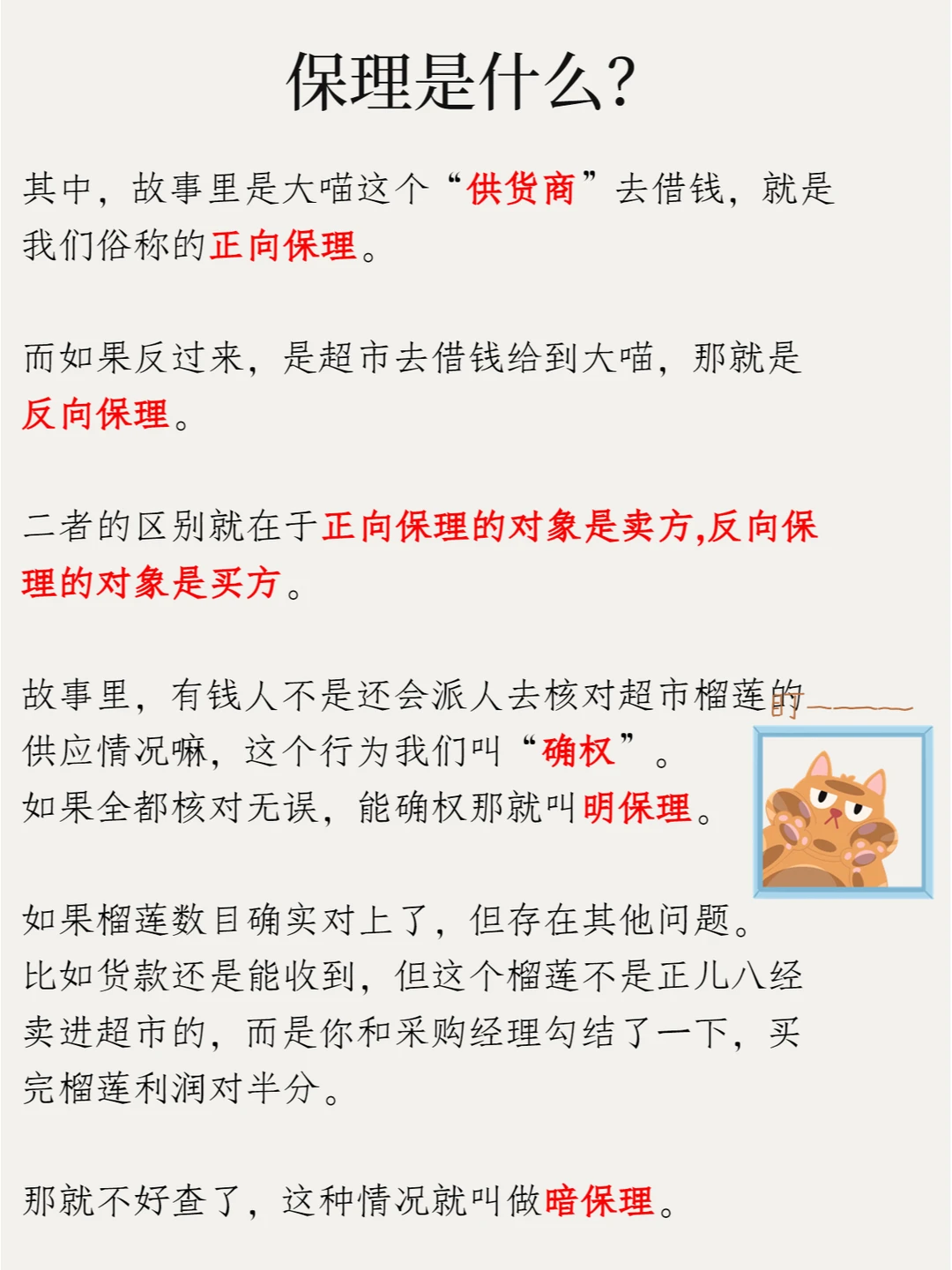 保理是什么?

其中，故事里是大喵这个“供货商”去借钱，就是我们俗称的正向保理。

而如果反过来，是超市去借钱给到大喵，那就是反向保理。

二者的区别就在于正向保理的对象是卖方,反向保理的对象是买方。

故事里，有钱人不是还会派人去核对超市榴莲的供应情况嘛，这个行为我们叫“确权”。
如果全都核对无误，能确权那就叫明保理。

如果榴莲数目确实对上了，但存在其他问题。
比如货款还是能收到，但这个榴莲不是正儿八经卖进超市的，而是你和采购经理勾结了一下，买完榴莲利润对半分。

那就不好查了，这种情况就叫做暗保理。